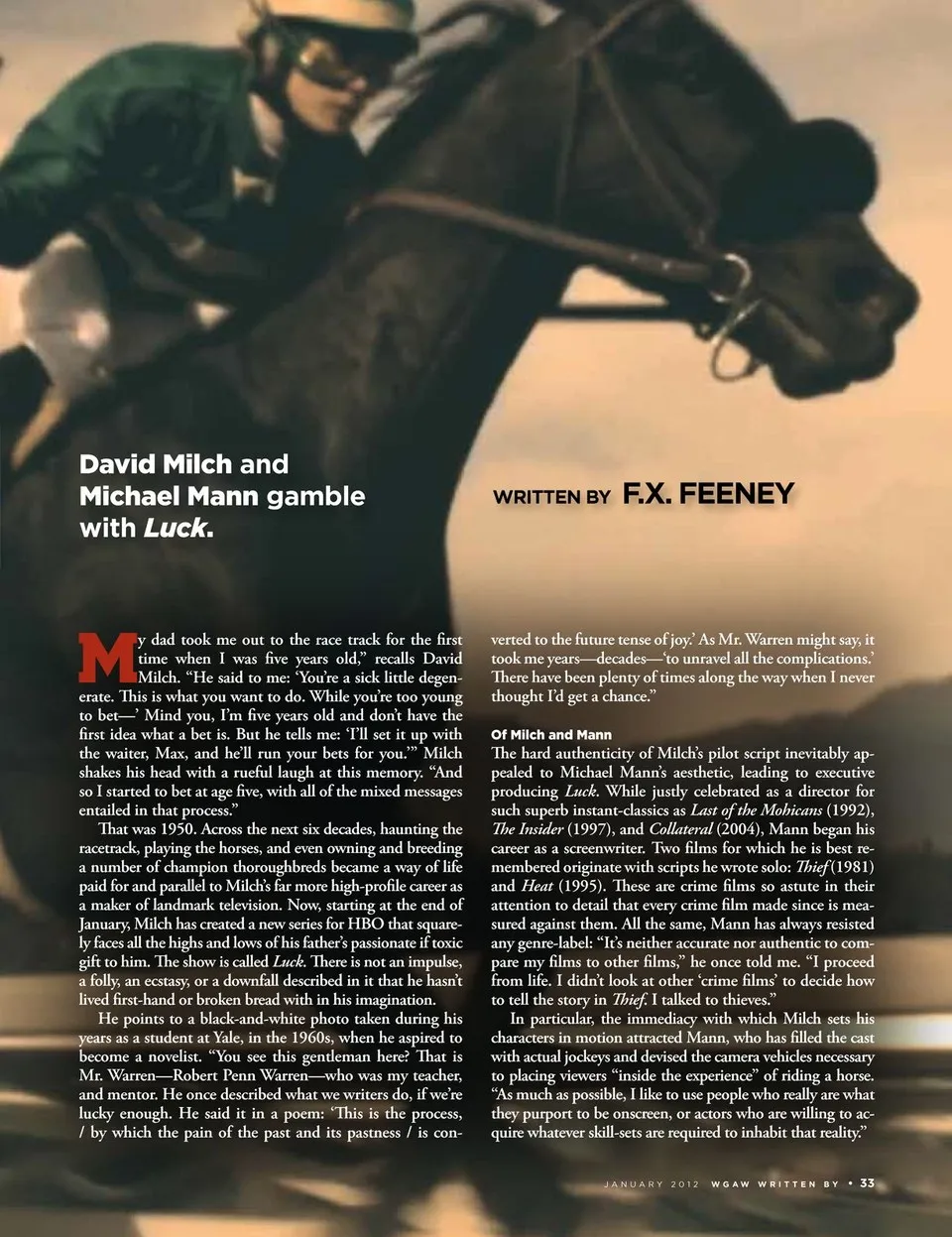 David Milch and Michael Mann gamble with Luck.

WRITTEN BY F.X. FEENEY

My dad took me out to the race track for the first time when I was five years old," recalls David Milch. "He said to me: 'You're a sick little degenerate. This is what you want to do. While you're too young to bet—' Mind you, I'm five years old and don't have the first idea what a bet is. But he tells me: 'I'll set it up with the waiter, Max, and he'll run your bets for you.'" Milch shakes his head with a rueful laugh at this memory. "And so I started to bet at age five, with all of the mixed messages entailed in that process."

That was 1950. Across the next six decades, haunting the racetrack, playing the horses, and even owning and breeding a number of champion thoroughbreds became a way of life paid for and parallel to Milch's far more high-profile career as a maker of landmark television. Now, starting at the end of January, Milch has created a new series for HBO that squarely faces all the highs and lows of his father's passionate if toxic gift to him. The show is called Luck. There is not an impulse, a folly, an ecstasy, or a downfall described in it that he hasn't lived first-hand or broken bread with in his imagination.

He points to a black-and-white photo taken during his years as a student at Yale, in the 1960s, when he aspired to become a novelist. "You see this gentleman here? That is Mr. Warren—Robert Penn Warren—who was my teacher, and mentor. He once described what we writers do, if we're lucky enough. He said it in a poem: 'This is the process, / by which the pain of the past and its pastness / is converted to the future tense of joy.' As Mr. Warren might say, it took me years—decades—'to unravel all the complications.' There have been plenty of times along the way when I never thought I'd get a chance."

Of Milch and Mann

The hard authenticity of Milch's pilot script inevitably appealed to Michael Mann's aesthetic, leading to executive producing Luck. While justly celebrated as a director for such superb instant-classics as Last of the Mohicans (1992), The Insider (1997), and Collateral (2004), Mann began his career as a screenwriter. Two films for which he is best remembered originate with scripts he wrote solo: Thief (1981) and Heat (1995). These are crime films so astute in their attention to detail that every crime film made since is measured against them. All the same, Mann has always resisted any genre-label: "It's neither accurate nor authentic to compare my films to other films," he once told me. "I proceed from life. I didn't look at other 'crime films' to decide how to tell the story in Thief. I talked to thieves."

In particular, the immediacy with which Milch sets his characters in motion attracted Mann, who has filled the cast with actual jockeys and devised the camera vehicles necessary to placing viewers "inside the experience" of riding a horse. "As much as possible, I like to use people who really are what they purport to be onscreen, or actors who are willing to acquire whatever skill-sets are required to inhabit that reality."

JANUARY 2012 WGAW WRITTEN BY • 33